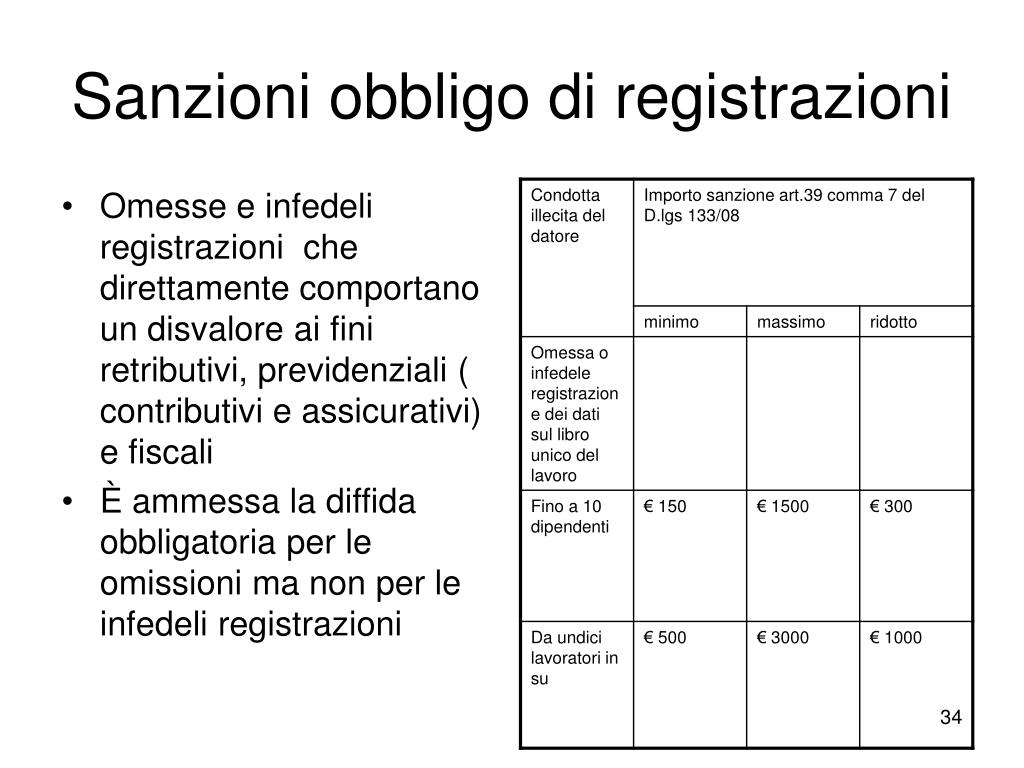 Sanzioni obbligo di registrazioni

• Omesse e infedeli registrazioni che direttamente comportano un disvalore ai fini retributivi, previdenziali ( contributivi e assicurativi) e fiscali
• È ammessa la diffida obbligatoria per le omissioni ma non per le infedeli registrazioni

| Condotta illecita del datore | Importo sanzione art.39 comma 7 del D.lgs 133/08 | | |
|---|---|---|---|
| | minimo | massimo | ridotto |
| Omessa o infedele registrazione dei dati sul libro unico del lavoro | | | |
| Fino a 10 dipendenti | € 150 | € 1500 | € 300 |
| Da undici lavoratori in su | € 500 | € 3000 | € 1000 |

34